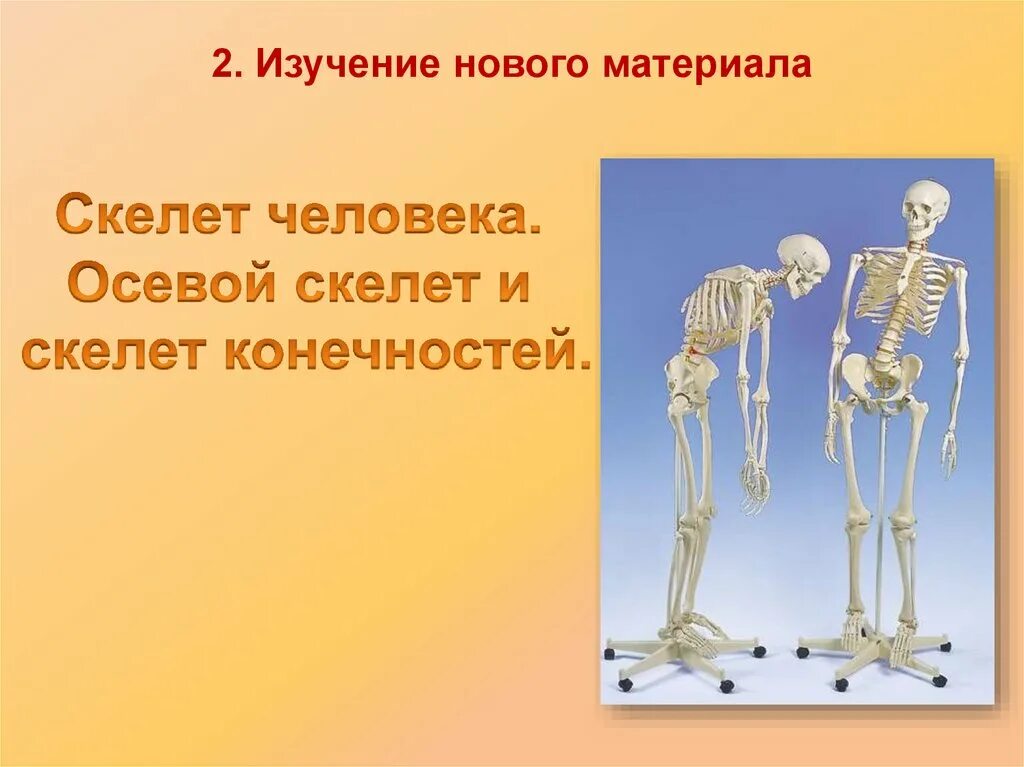 2. Изучение нового материала

Скелет человека. Осевой скелет и скелет конечностей.